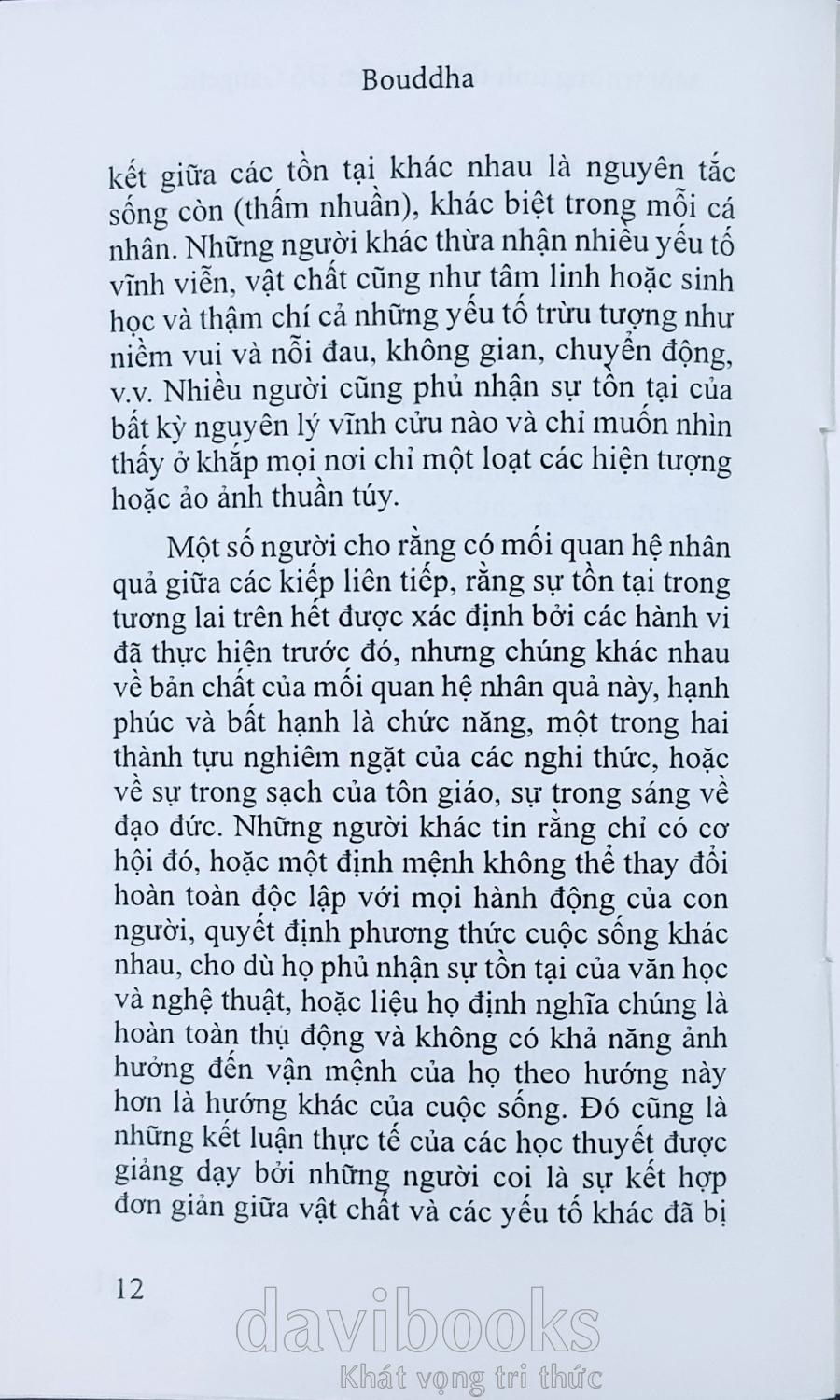 Bouddha

kết giữa các tồn tại khác nhau là nguyên tắc sống còn (thấm nhuần), khác biệt trong mỗi cá nhân. Những người khác thừa nhận nhiều yếu tố vĩnh viễn, vật chất cũng như tâm linh hoặc sinh học và thậm chí cả những yếu tố trừu tượng như niềm vui và nỗi đau, không gian, chuyển động, v.v. Nhiều người cũng phủ nhận sự tồn tại của bất kỳ nguyên lý vĩnh cửu nào và chỉ muốn nhìn thấy ở khắp mọi nơi chỉ một loạt các hiện tượng hoặc ảo ảnh thuần túy.

Một số người cho rằng có mối quan hệ nhân quả giữa các kiếp liên tiếp, rằng sự tồn tại trong tương lai trên hết được xác định bởi các hành vi đã thực hiện trước đó, nhưng chúng khác nhau về bản chất của mối quan hệ nhân quả này, hạnh phúc và bất hạnh là chức năng, một trong hai thành tựu nghiêm ngặt của các nghi thức, hoặc về sự trong sạch của tôn giáo, sự trong sáng về đạo đức. Những người khác tin rằng chỉ có cơ hội đó, hoặc một định mệnh không thể thay đổi hoàn toàn độc lập với mọi hành động của con người, quyết định phương thức cuộc sống khác nhau, cho dù họ phủ nhận sự tồn tại của văn học và nghệ thuật, hoặc liệu họ định nghĩa chúng là hoàn toàn thụ động và không có khả năng ảnh hưởng đến vận mệnh của họ theo hướng này hơn là hướng khác của cuộc sống. Đó cũng là những kết luận thực tế của các học thuyết được giảng dạy bởi những người coi là sự kết hợp đơn giản giữa vật chất và các yếu tố khác đã bị

12

davibooks
Khát vọng tri thức